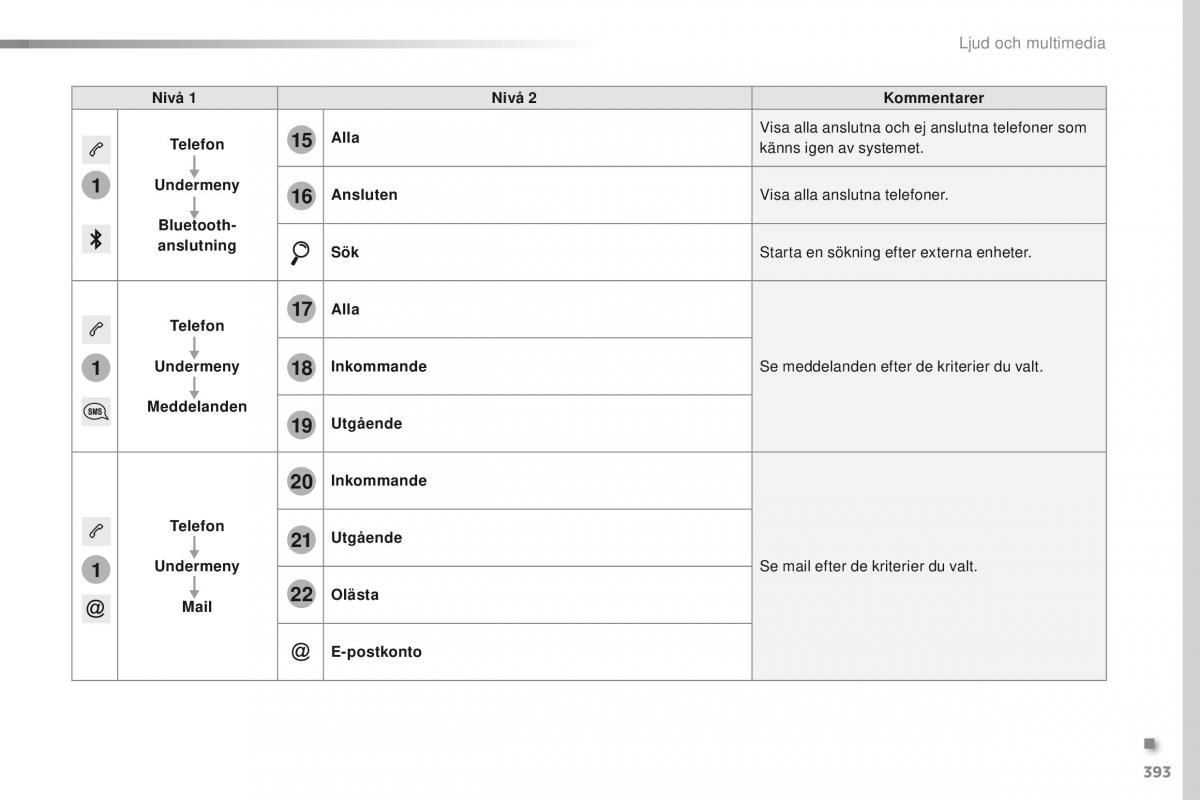 Ljud och multimedia

| Nivå 1 | | Nivå 2 | | Kommentarer |
|---|---|---|---|---|
| 1 | Telefon Undermeny Bluetooth-anslutning | 15 | Alla | Visa alla anslutna och ej anslutna telefoner som känns igen av systemet. |
| | | 16 | Ansluten | Visa alla anslutna telefoner. |
| | | | Sök | Starta en sökning efter externa enheter. |
| 1 SMS | Telefon Undermeny Meddelanden | 17 | Alla | Se meddelanden efter de kriterier du valt. |
| | | 18 | Inkommande | |
| | | 19 | Utgående | |
| 1 @ | Telefon Undermeny Mail | 20 | Inkommande | Se mail efter de kriterier du valt. |
| | | 21 | Utgående | |
| | | 22 | Olästa | |
| | | @ | E-postkonto | |

393